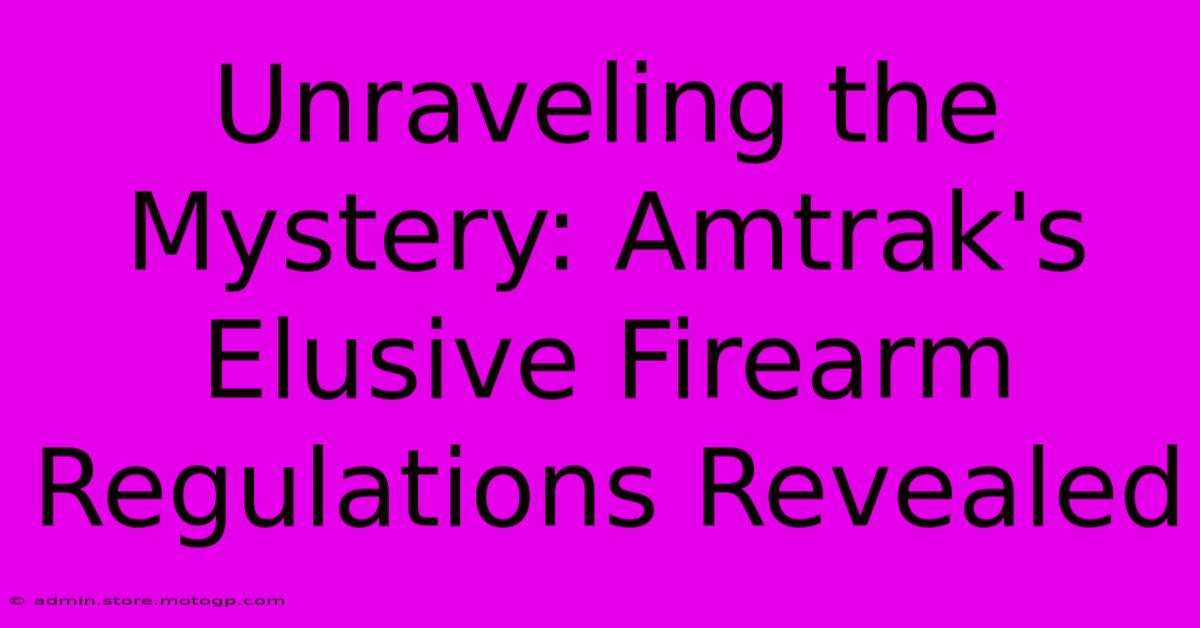 Unraveling the Mystery: Amtrak's Elusive Firearm Regulations Revealed

© admin.store.motogp.com